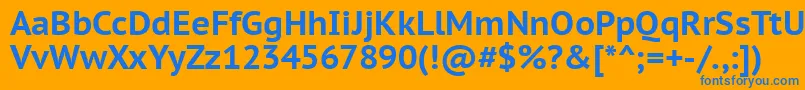 AaBbCcDdEeFfGgHhIiJjKkLlMmNnOoPpQqRrSsTtUu
VvWwXxYyZz1234567890(!@#$%?&[*^;=+-/.,:])

fontsforyou.com